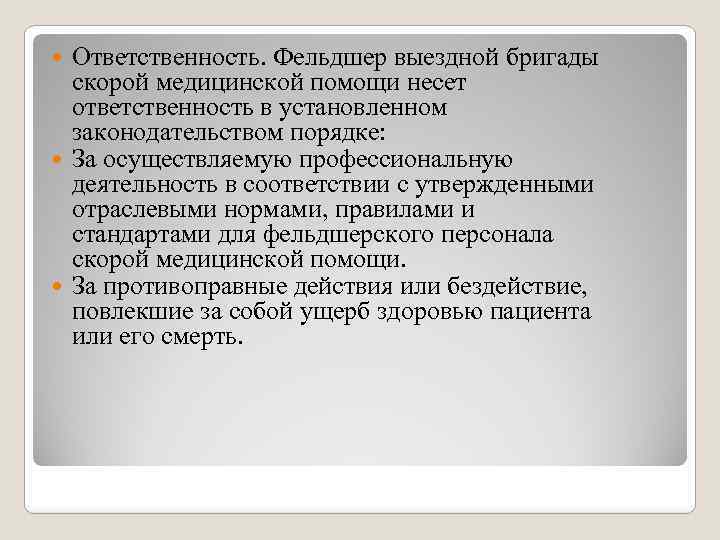 Ответственность. Фельдшер выездной бригады скорой медицинской помощи несет ответственность в установленном законодательством порядке:

За осуществляемую профессиональную деятельность в соответствии с утвержденными отраслевыми нормами, правилами и стандартами для фельдшерского персонала скорой медицинской помощи.

За противоправные действия или бездействие, повлекшие за собой ущерб здоровью пациента или его смерть.